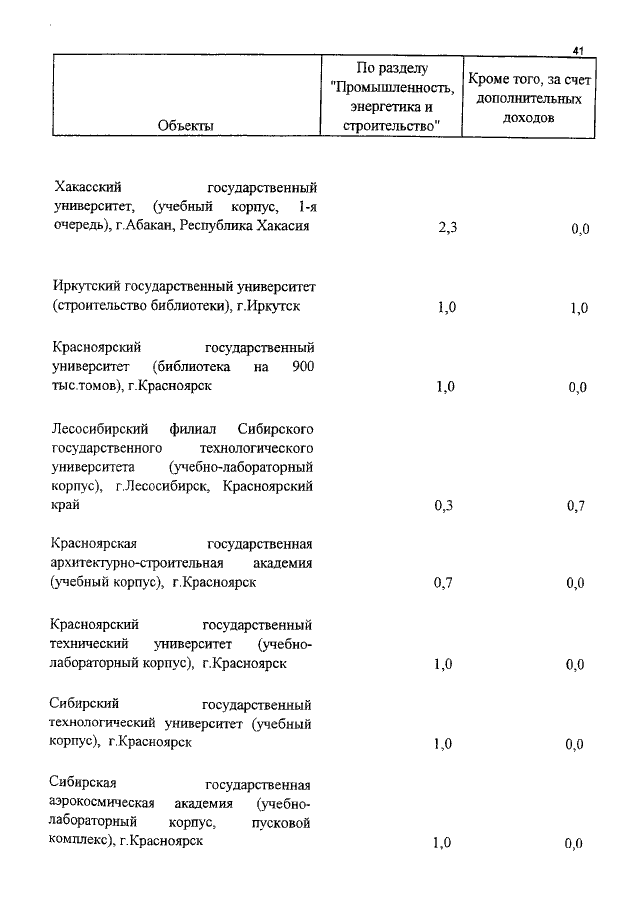 41

| Объекты | По разделу "Промышленность, энергетика и строительство" | Кроме того, за счет дополнительных доходов |
|---|---|---|
| Хакасский государственный университет, (учебный корпус, 1-я очередь), г.Абакан, Республика Хакасия | 2,3 | 0,0 |
| Иркутский государственный университет (строительство библиотеки), г.Иркутск | 1,0 | 1,0 |
| Красноярский государственный университет (библиотека на 900 тыс.томов), г.Красноярск | 1,0 | 0,0 |
| Лесосибирский филиал Сибирского государственного технологического университета (учебно-лабораторный корпус), г.Лесосибирск, Красноярский край | 0,3 | 0,7 |
| Красноярская государственная архитектурно-строительная академия (учебный корпус), г.Красноярск | 0,7 | 0,0 |
| Красноярский государственный технический университет (учебно-лабораторный корпус), г.Красноярск | 1,0 | 0,0 |
| Сибирский государственный технологический университет (учебный корпус), г.Красноярск | 1,0 | 0,0 |
| Сибирская государственная аэрокосмическая академия (учебно-лабораторный корпус, пусковой комплекс), г.Красноярск | 1,0 | 0,0 |